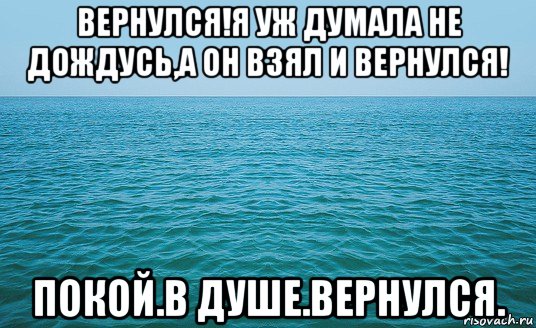 ВЕРНУЛСЯ!Я УЖ ДУМАЛА НЕ ДОЖДУСЬ,А ОН ВЗЯЛ И ВЕРНУЛСЯ!

ПОКОЙ.В ДУШЕ.ВЕРНУЛСЯ.

risovach.ru